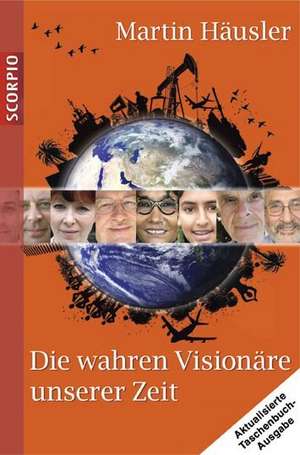 SCORPIO

Martin Häusler

Die wahren Visionäre unserer Zeit

Aktualisierte Taschenbuch-Ausgabe